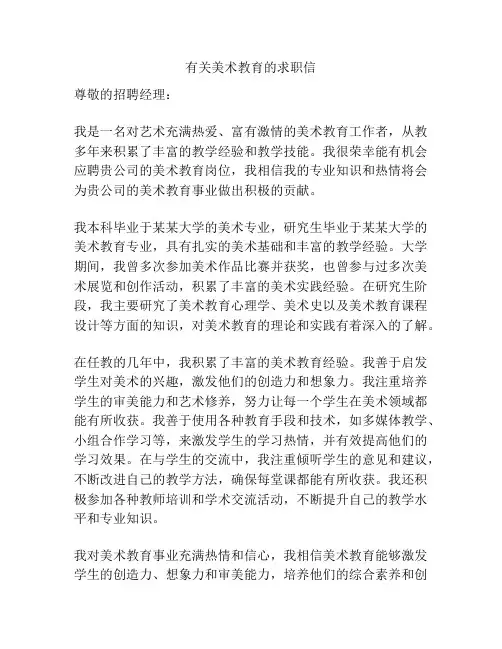 有关美术教育的求职信

尊敬的招聘经理：

我是一名对艺术充满热爱、富有激情的美术教育工作者，从教多年来积累了丰富的教学经验和教学技能。我很荣幸能有机会应聘贵公司的美术教育岗位，我相信我的专业知识和热情将会为贵公司的美术教育事业做出积极的贡献。

我本科毕业于某某大学的美术专业，研究生毕业于某某大学的美术教育专业，具有扎实的美术基础和丰富的教学经验。大学期间，我曾多次参加美术作品比赛并获奖，也曾参与过多次美术展览和创作活动，积累了丰富的美术实践经验。在研究生阶段，我主要研究了美术教育心理学、美术史以及美术教育课程设计等方面的知识，对美术教育的理论和实践有着深入的了解。

在任教的几年中，我积累了丰富的美术教育经验。我善于启发学生对美术的兴趣，激发他们的创造力和想象力。我注重培养学生的审美能力和艺术修养，努力让每一个学生在美术领域都能有所收获。我善于使用各种教育手段和技术，如多媒体教学、小组合作学习等，来激发学生的学习热情，并有效提高他们的学习效果。在与学生的交流中，我注重倾听学生的意见和建议，不断改进自己的教学方法，确保每堂课都能有所收获。我还积极参加各种教师培训和学术交流活动，不断提升自己的教学水平和专业知识。

我对美术教育事业充满热情和信心，我相信美术教育能够激发学生的创造力、想象力和审美能力，培养他们的综合素养和创